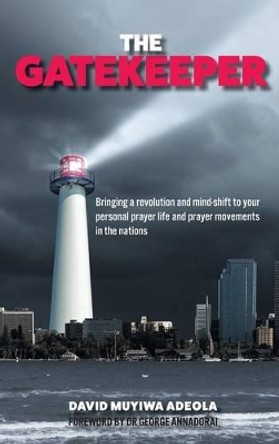 THE
GATEKEEPER

Bringing a revolution and mind-shift to your personal prayer life and prayer movements in the nations

DAVID MUYIWA ADEOLA
FOREWORD BY DR GEORGE ANNADORAI